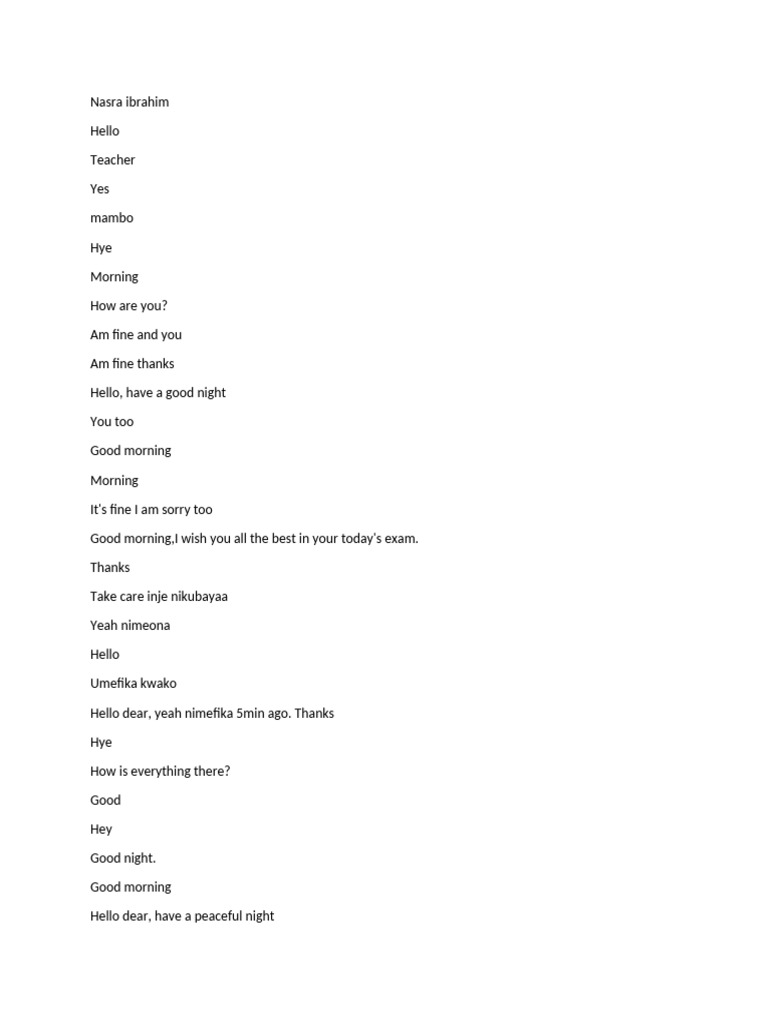 Nasra ibrahim

Hello

Teacher

Yes

mambo

Hye

Morning

How are you?

Am fine and you

Am fine thanks

Hello, have a good night

You too

Good morning

Morning

It's fine I am sorry too

Good morning,I wish you all the best in your today's exam.

Thanks

Take care inje nikubayaa

Yeah nimeona

Hello

Umefika kwako

Hello dear, yeah nimefika 5min ago. Thanks

Hye

How is everything there?

Good

Hey

Good night.

Good morning

Hello dear, have a peaceful night